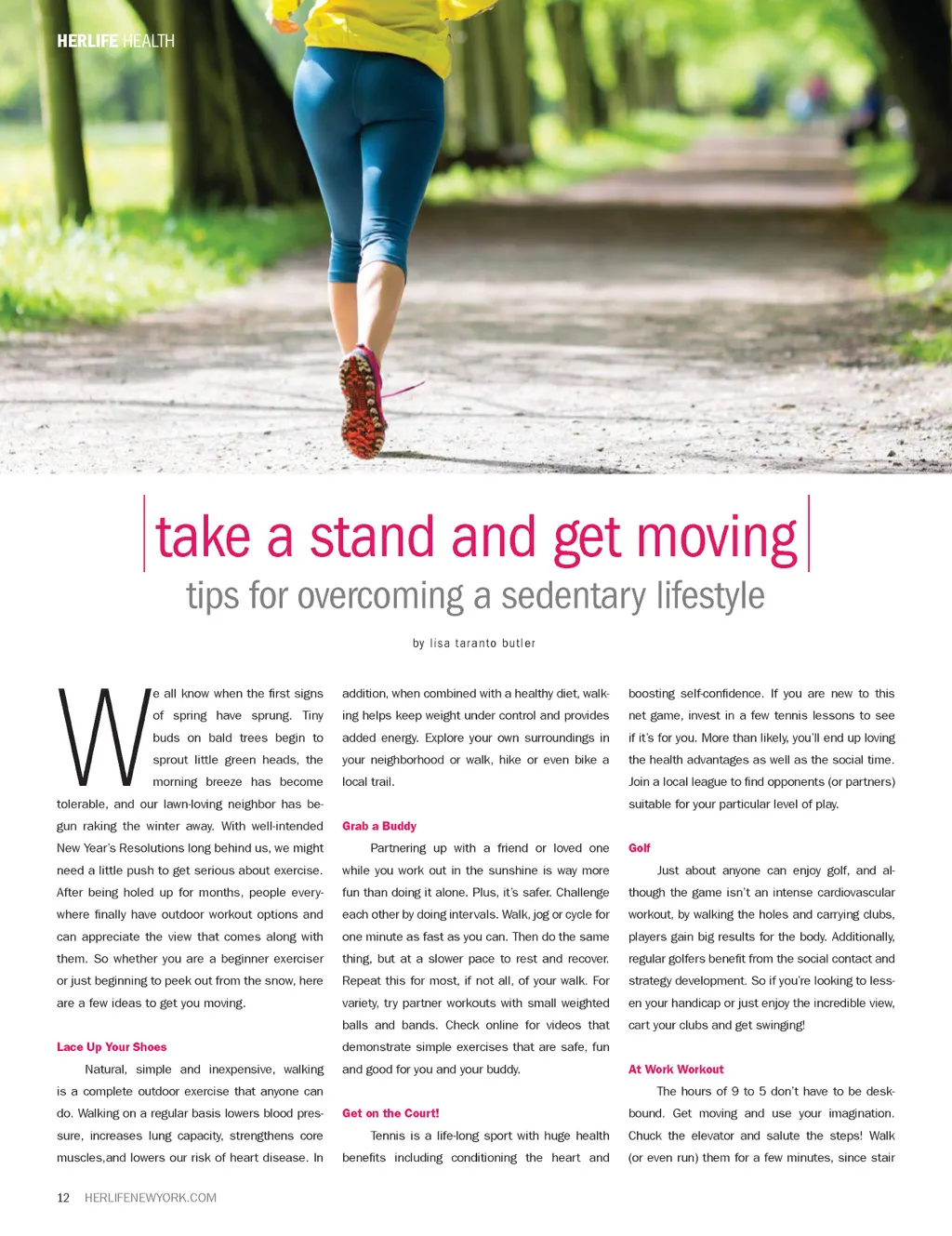 HERLIFE HEALTH

take a stand and get moving

tips for overcoming a sedentary lifestyle

by lisa taranto butler

We all know when the first signs of spring have sprung. Tiny buds on bald trees begin to sprout little green heads, the morning breeze has become tolerable, and our lawn-loving neighbor has begun raking the winter away. With well-intended New Year's Resolutions long behind us, we might need a little push to get serious about exercise. After being holed up for months, people everywhere finally have outdoor workout options and can appreciate the view that comes along with them. So whether you are a beginner exerciser or just beginning to peek out from the snow, here are a few ideas to get you moving.

Lace Up Your Shoes

Natural, simple and inexpensive, walking is a complete outdoor exercise that anyone can do. Walking on a regular basis lowers blood pressure, increases lung capacity, strengthens core muscles,and lowers our risk of heart disease. In addition, when combined with a healthy diet, walking helps keep weight under control and provides added energy. Explore your own surroundings in your neighborhood or walk, hike or even bike a local trail.

Grab a Buddy

Partnering up with a friend or loved one while you work out in the sunshine is way more fun than doing it alone. Plus, it's safer. Challenge each other by doing intervals. Walk, jog or cycle for one minute as fast as you can. Then do the same thing, but at a slower pace to rest and recover. Repeat this for most, if not all, of your walk. For variety, try partner workouts with small weighted balls and bands. Check online for videos that demonstrate simple exercises that are safe, fun and good for you and your buddy.

Get on the Court!

Tennis is a life-long sport with huge health benefits including conditioning the heart and boosting self-confidence. If you are new to this net game, invest in a few tennis lessons to see if it's for you. More than likely, you'll end up loving the health advantages as well as the social time. Join a local league to find opponents (or partners) suitable for your particular level of play.

Golf

Just about anyone can enjoy golf, and although the game isn't an intense cardiovascular workout, by walking the holes and carrying clubs, players gain big results for the body. Additionally, regular golfers benefit from the social contact and strategy development. So if you're looking to lessen your handicap or just enjoy the incredible view, cart your clubs and get swinging!

At Work Workout

The hours of 9 to 5 don't have to be deskbound. Get moving and use your imagination. Chuck the elevator and salute the steps! Walk (or even run) them for a few minutes, since stair

12 HERLIFENEWYORK.COM